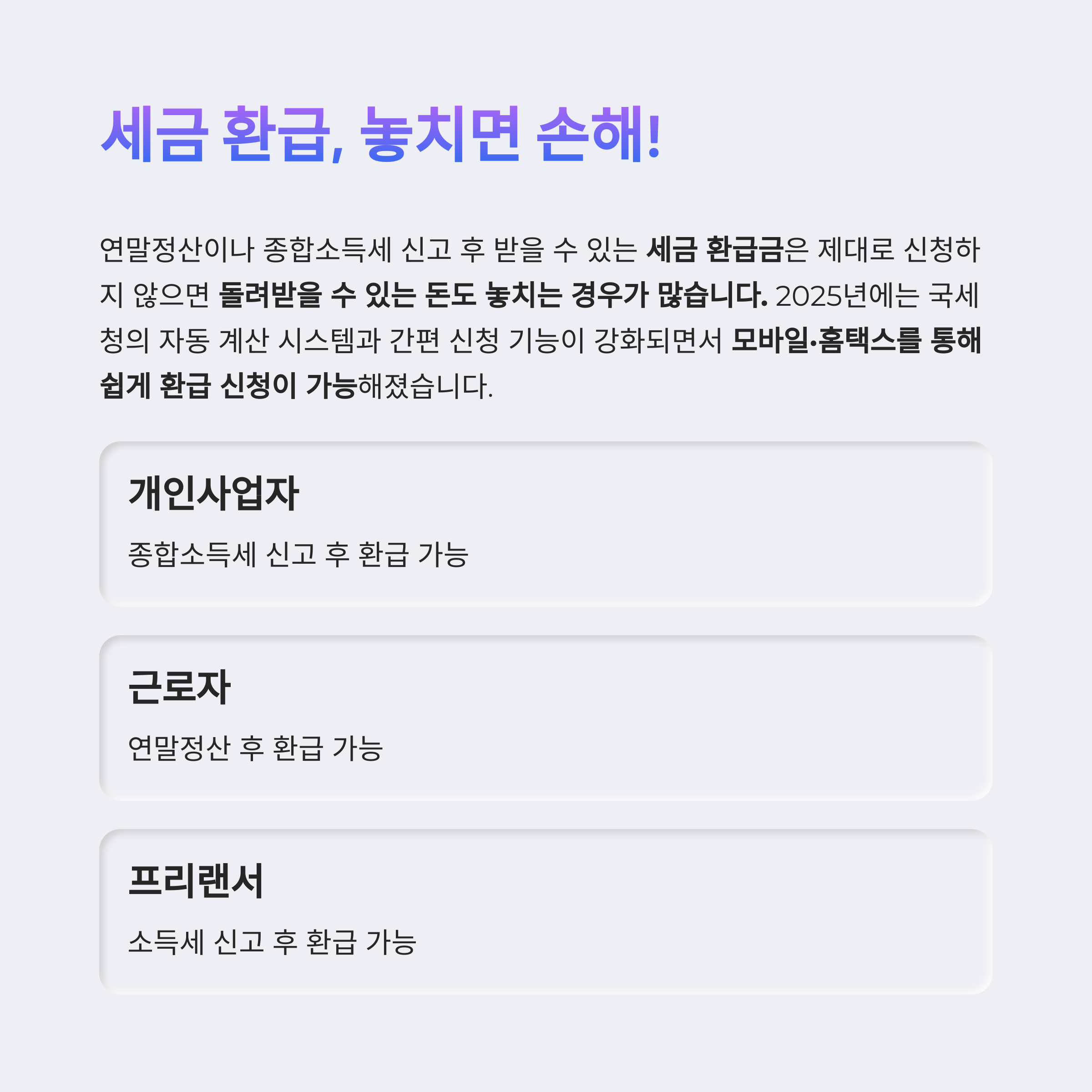 세금 환급, 놓치면 손해!

연말정산이나 종합소득세 신고 후 받을 수 있는 세금 환급금은 제대로 신청하지 않으면 돌려받을 수 있는 돈도 놓치는 경우가 많습니다. 2025년에는 국세청의 자동 계산 시스템과 간편 신청 기능이 강화되면서 모바일·홈택스를 통해 쉽게 환급 신청이 가능해졌습니다.

개인사업자

종합소득세 신고 후 환급 가능

근로자

연말정산 후 환급 가능

프리랜서

소득세 신고 후 환급 가능